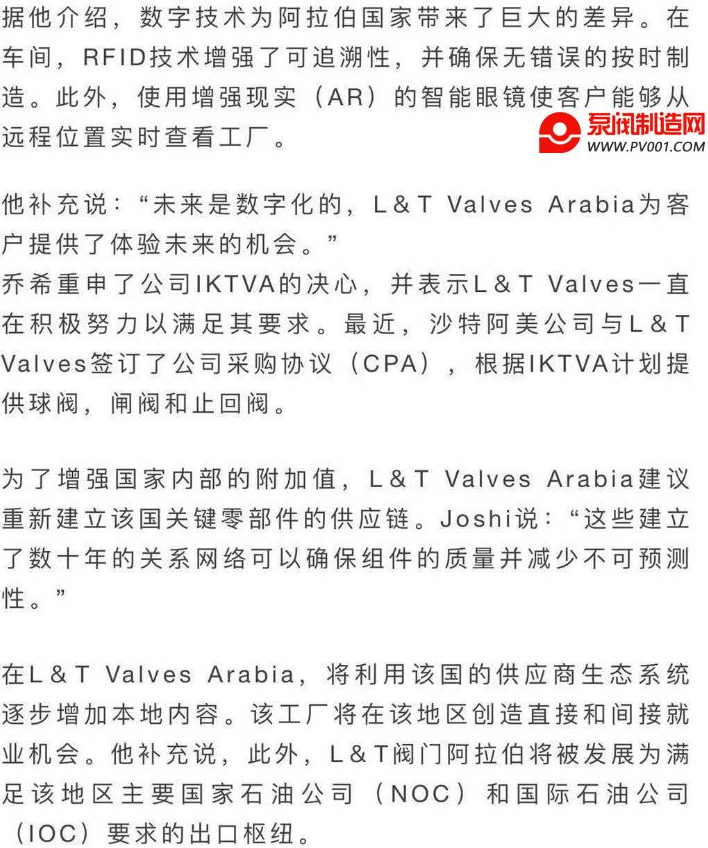 据他介绍，数字技术为阿拉伯国家带来了巨大的差异。在车间，RFID技术增强了可追溯性，并确保无错误的按时制造。此外，使用增强现实（AR）的智能眼镜使客户能够从远程位置实时查看工厂。

泵阀制造网
WWW.PV001.COM

他补充说：“未来是数字化的，L＆T Valves Arabia为客户提供了体验未来的机会。”
乔希重申了公司IKTVA的决心，并表示L＆T Valves一直在积极努力以满足其要求。最近，沙特阿美公司与L＆T Valves签订了公司采购协议（CPA），根据IKTVA计划提供球阀，闸阀和止回阀。

为了增强国家内部的附加值，L＆T Valves Arabia建议重新建立该国关键零部件的供应链。Joshi说：“这些建立了数十年的关系网络可以确保组件的质量并减少不可预测性。”

在L＆T Valves Arabia，将利用该国的供应商生态系统逐步增加本地内容。该工厂将在该地区创造直接和间接就业机会。他补充说，此外，L＆T阀门阿拉伯将被发展为满足该地区主要国家石油公司（NOC）和国际石油公司（IOC）要求的出口枢纽。